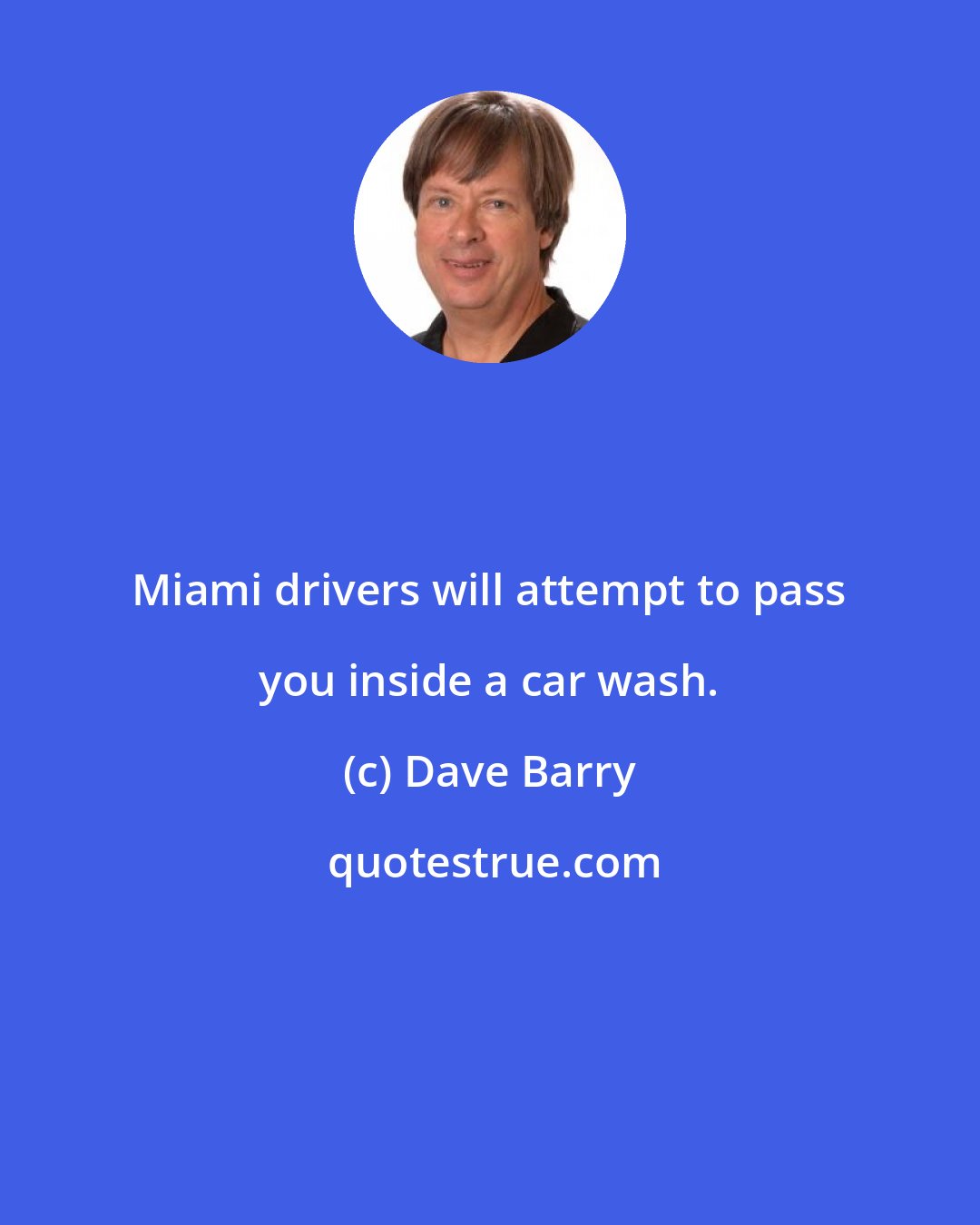 Miami drivers will attempt to pass you inside a car wash.

(c) Dave Barry

quotestrue.com